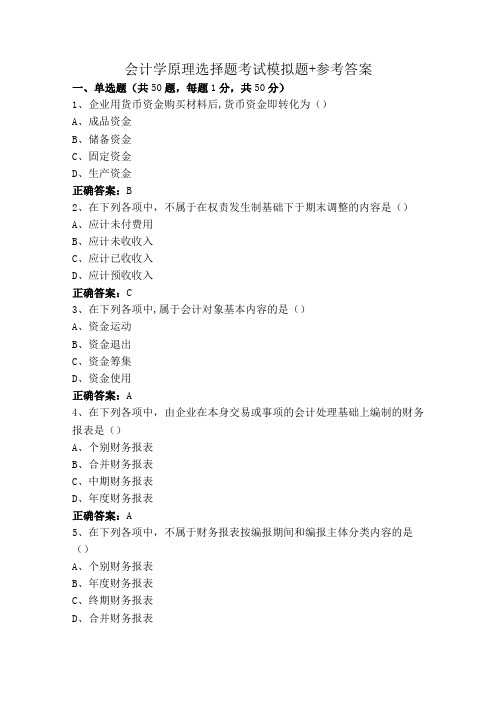 会计学原理选择题考试模拟题+参考答案

一、单选题（共50题，每题1分，共50分）

1、企业用货币资金购买材料后,货币资金即转化为（）

A、成品资金

B、储备资金

C、固定资金

D、生产资金

正确答案：B

2、在下列各项中，不属于在权责发生制基础下于期末调整的内容是（）

A、应计未付费用

B、应计未收收入

C、应计已收收入

D、应计预收收入

正确答案：C

3、在下列各项中,属于会计对象基本内容的是（）

A、资金运动

B、资金退出

C、资金筹集

D、资金使用

正确答案：A

4、在下列各项中，由企业在本身交易或事项的会计处理基础上编制的财务报表是（）

A、个别财务报表

B、合并财务报表

C、中期财务报表

D、年度财务报表

正确答案：A

5、在下列各项中，不属于财务报表按编报期间和编报主体分类内容的是（）

A、个别财务报表

B、年度财务报表

C、终期财务报表

D、合并财务报表